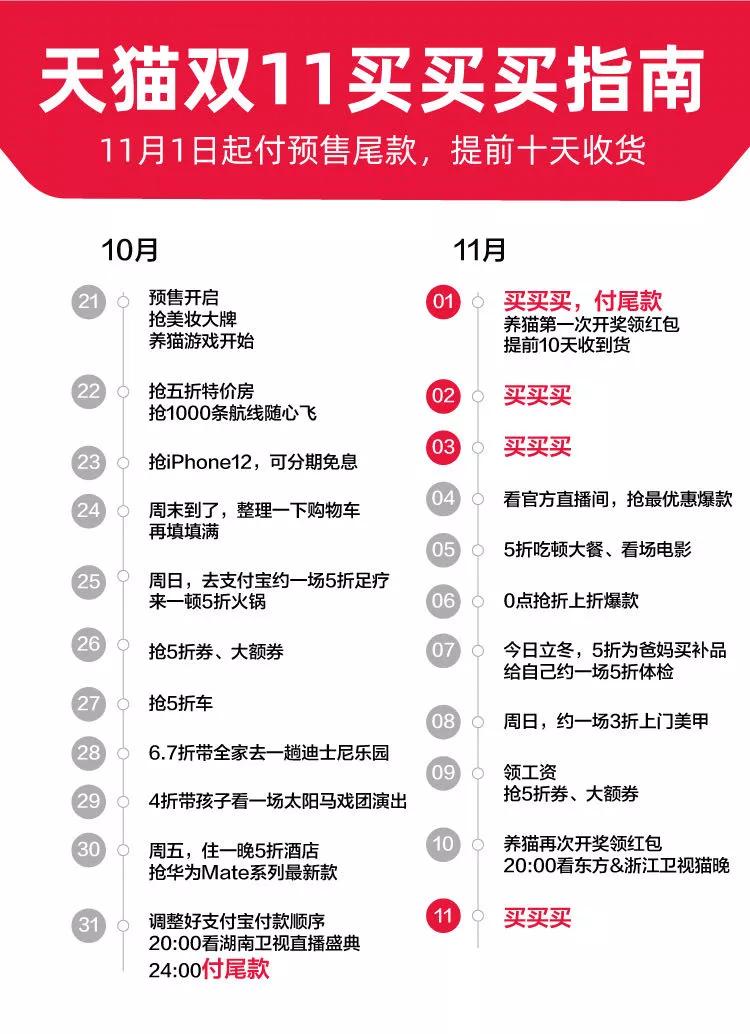 天猫双11买买买指南

11月1日起付预售尾款，提前十天收货

10月

21 预售开启
抢美妆大牌
养猫游戏开始

22 抢五折特价房
抢1000条航线随心飞

23 抢iPhone12，可分期免息

24 周末到了，整理一下购物车
再填填满

25 周日，去支付宝约一场5折足疗
来一顿5折火锅

26 抢5折券、大额券

27 抢5折车

28 6.7折带全家去一趟迪士尼乐园

29 4折带孩子看一场太阳马戏团演出

30 周五，住一晚5折酒店
抢华为Mate系列最新款

31 调整好支付宝付款顺序
20:00看湖南卫视直播盛典
24:00付尾款

11月

01 买买买，付尾款
养猫第一次开奖领红包
提前10天收到货

02 买买买

03 买买买

04 看官方直播间，抢最优惠爆款

05 5折吃顿大餐、看场电影

06 0点抢折上折爆款

07 今日立冬，5折为爸妈买补品
给自己约一场5折体检

08 周日，约一场3折上门美甲

09 领工资
抢5折券、大额券

10 养猫再次开奖领红包
20:00看东方&浙江卫视猫晚

11 买买买